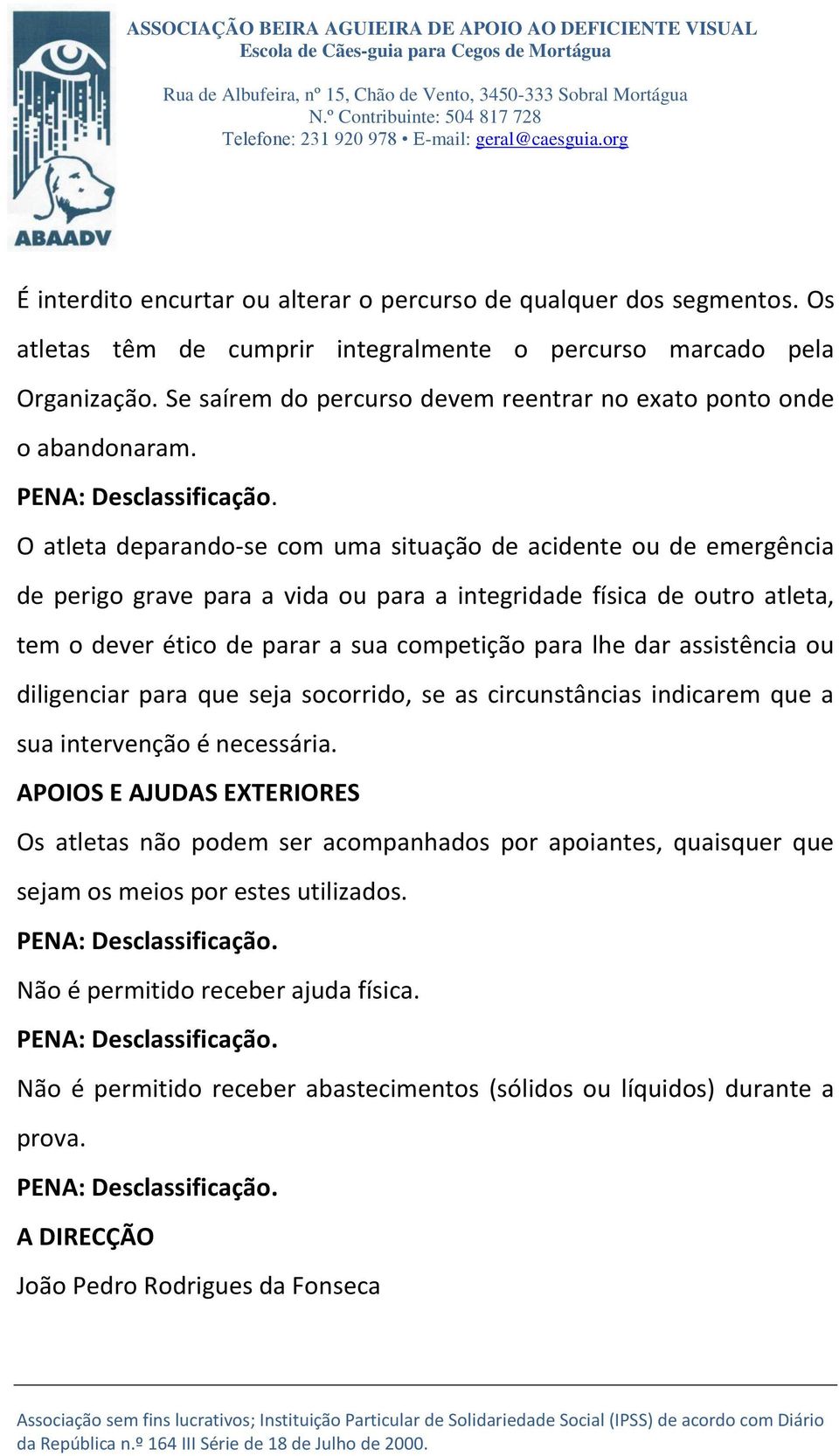 ABAADV

ASSOCIAÇÃO BEIRA AGUIEIRA DE APOIO AO DEFICIENTE VISUAL
Escola de Cães-guia para Cegos de Mortágua

Rua de Albufeira, nº 15, Chão de Vento, 3450-333 Sobral Mortágua
N.º Contribuinte: 504 817 728
Telefone: 231 920 978 • E-mail: geral@caesguia.org

É interdito encurtar ou alterar o percurso de qualquer dos segmentos. Os atletas têm de cumprir integralmente o percurso marcado pela Organização. Se saírem do percurso devem reentrar no exato ponto onde o abandonaram.

PENA: Desclassificação.

O atleta deparando-se com uma situação de acidente ou de emergência de perigo grave para a vida ou para a integridade física de outro atleta, tem o dever ético de parar a sua competição para lhe dar assistência ou diligenciar para que seja socorrido, se as circunstâncias indicarem que a sua intervenção é necessária.

APOIOS E AJUDAS EXTERIORES

Os atletas não podem ser acompanhados por apoiantes, quaisquer que sejam os meios por estes utilizados.

PENA: Desclassificação.

Não é permitido receber ajuda física.

PENA: Desclassificação.

Não é permitido receber abastecimentos (sólidos ou líquidos) durante a prova.

PENA: Desclassificação.

A DIRECÇÃO

João Pedro Rodrigues da Fonseca

Associação sem fins lucrativos; Instituição Particular de Solidariedade Social (IPSS) de acordo com Diário da República n.º 164 III Série de 18 de Julho de 2000.